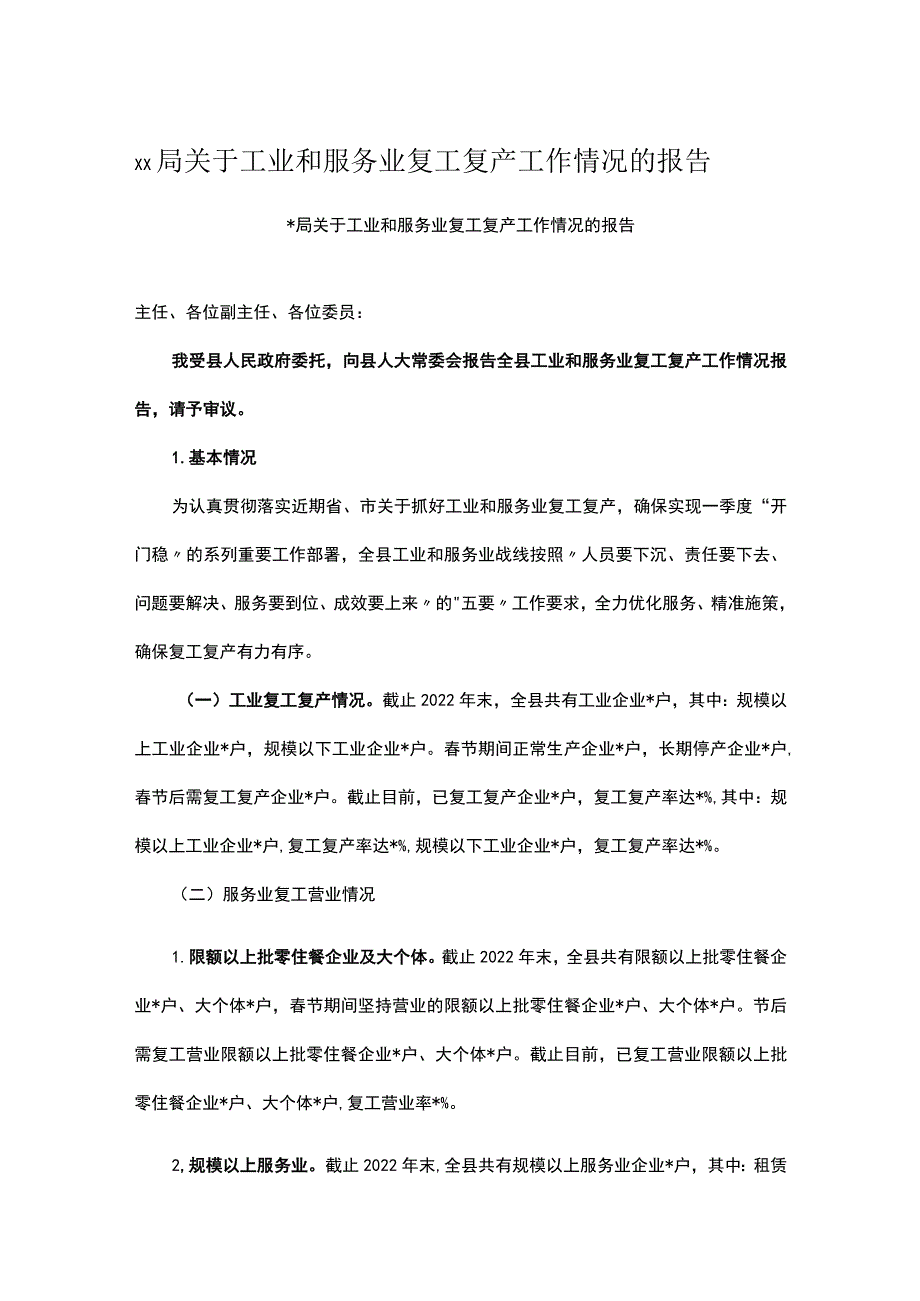 xx局关于工业和服务业复工复产工作情况的报告

*局关于工业和服务业复工复产工作情况的报告

主任、各位副主任、各位委员：

我受县人民政府委托，向县人大常委会报告全县工业和服务业复工复产工作情况报告，请予审议。

1.基本情况

为认真贯彻落实近期省、市关于抓好工业和服务业复工复产，确保实现一季度“开门稳〃的系列重要工作部署，全县工业和服务业战线按照〃人员要下沉、责任要下去、问题要解决、服务要到位、成效要上来〃的"五要〃工作要求，全力优化服务、精准施策，确保复工复产有力有序。

（一）工业复工复产情况。截止2022年末，全县共有工业企业*户，其中：规模以上工业企业*户，规模以下工业企业*户。春节期间正常生产企业*户，长期停产企业*户,春节后需复工复产企业*户。截止目前，已复工复产企业*户，复工复产率达*%,其中：规模以上工业企业*户,复工复产率达*%,规模以下工业企业*户，复工复产率达*%。

（二）服务业复工营业情况

1.限额以上批零住餐企业及大个体。截止2022年末，全县共有限额以上批零住餐企业*户、大个体*户，春节期间坚持营业的限额以上批零住餐企业*户、大个体*户。节后需复工营业限额以上批零住餐企业*户、大个体*户。截止目前，已复工营业限额以上批零住餐企业*户、大个体*户,复工营业率*%。

2,规模以上服务业。截止2022年末,全县共有规模以上服务业企业*户，其中：租赁